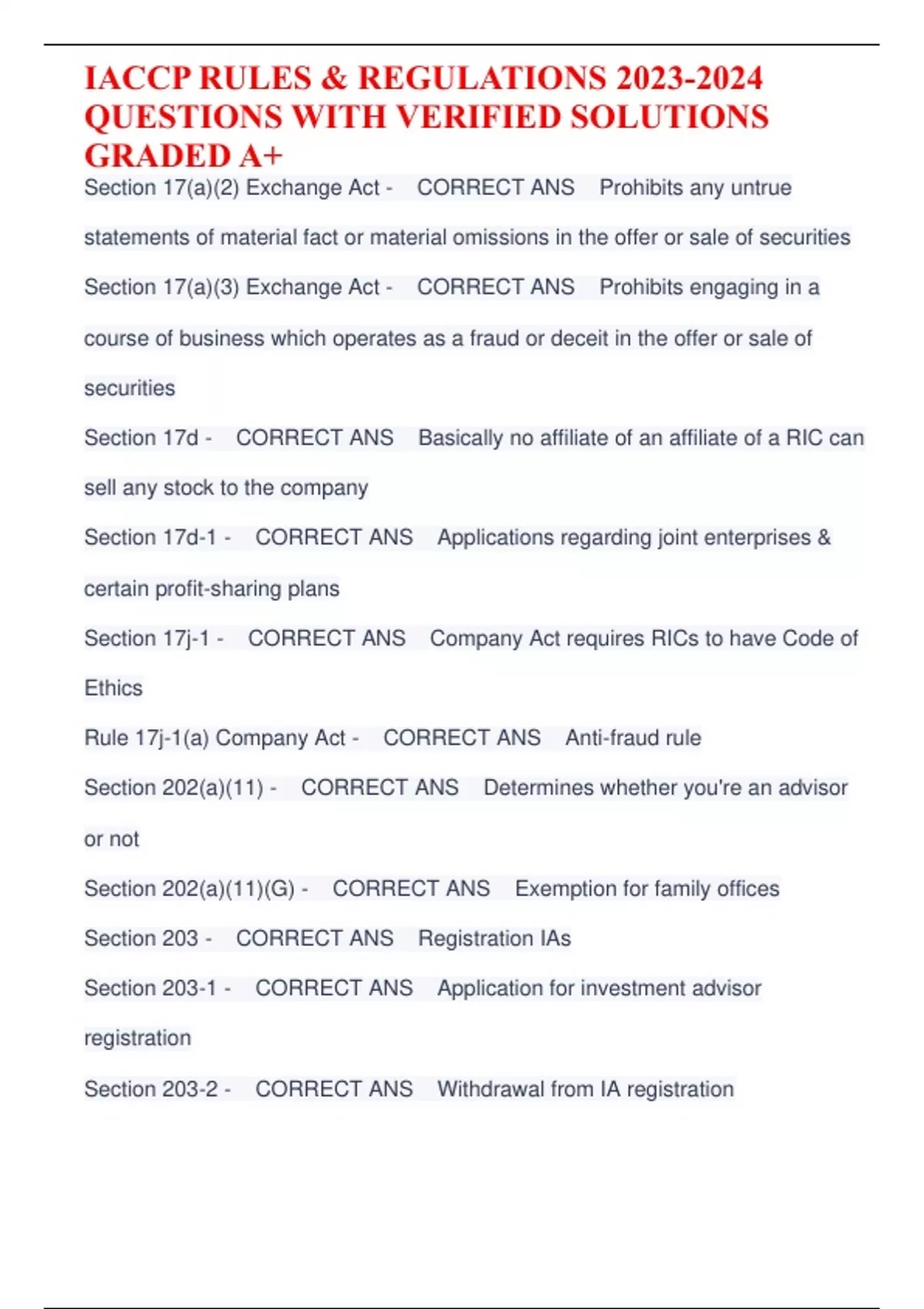 IACCP RULES & REGULATIONS 2023-2024 QUESTIONS WITH VERIFIED SOLUTIONS GRADED A+

Section 17(a)(2) Exchange Act - CORRECT ANS Prohibits any untrue statements of material fact or material omissions in the offer or sale of securities

Section 17(a)(3) Exchange Act - CORRECT ANS Prohibits engaging in a course of business which operates as a fraud or deceit in the offer or sale of securities

Section 17d - CORRECT ANS Basically no affiliate of an affiliate of a RIC can sell any stock to the company

Section 17d-1 - CORRECT ANS Applications regarding joint enterprises & certain profit-sharing plans

Section 17j-1 - CORRECT ANS Company Act requires RICs to have Code of Ethics

Rule 17j-1(a) Company Act - CORRECT ANS Anti-fraud rule

Section 202(a)(11) - CORRECT ANS Determines whether you're an advisor or not

Section 202(a)(11)(G) - CORRECT ANS Exemption for family offices

Section 203 - CORRECT ANS Registration IAs

Section 203-1 - CORRECT ANS Application for investment advisor registration

Section 203-2 - CORRECT ANS Withdrawal from IA registration